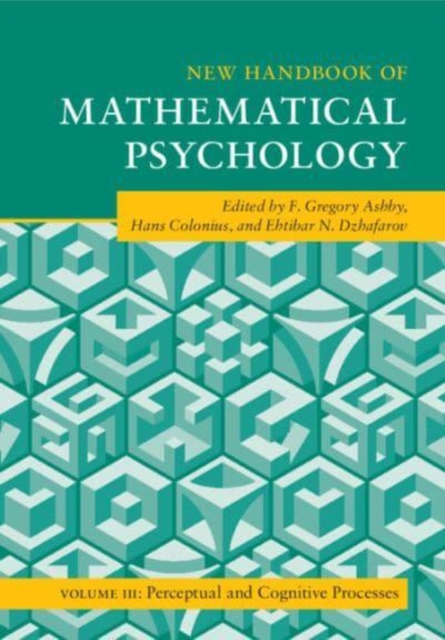 NEW HANDBOOK OF
MATHEMATICAL
PSYCHOLOGY

Edited by F. Gregory Ashby, Hans Colonius, and Ehtibar N. Dzhafarov

VOLUME III: Perceptual and Cognitive Processes